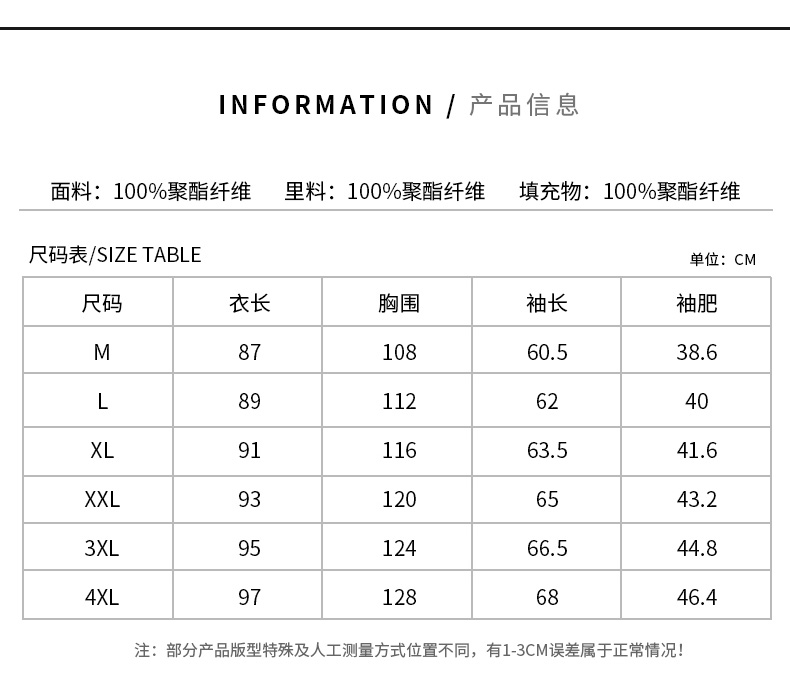 INFORMATION / 产品信息

面料：100%聚酯纤维　里料：100%聚酯纤维　填充物：100%聚酯纤维

尺码表/SIZE TABLE

单位：CM

| 尺码 | 衣长 | 胸围 | 袖长 | 袖肥 |
|---|---|---|---|---|
| M | 87 | 108 | 60.5 | 38.6 |
| L | 89 | 112 | 62 | 40 |
| XL | 91 | 116 | 63.5 | 41.6 |
| XXL | 93 | 120 | 65 | 43.2 |
| 3XL | 95 | 124 | 66.5 | 44.8 |
| 4XL | 97 | 128 | 68 | 46.4 |

注：部分产品版型特殊及人工测量方式位置不同，有1-3CM误差属于正常情况！